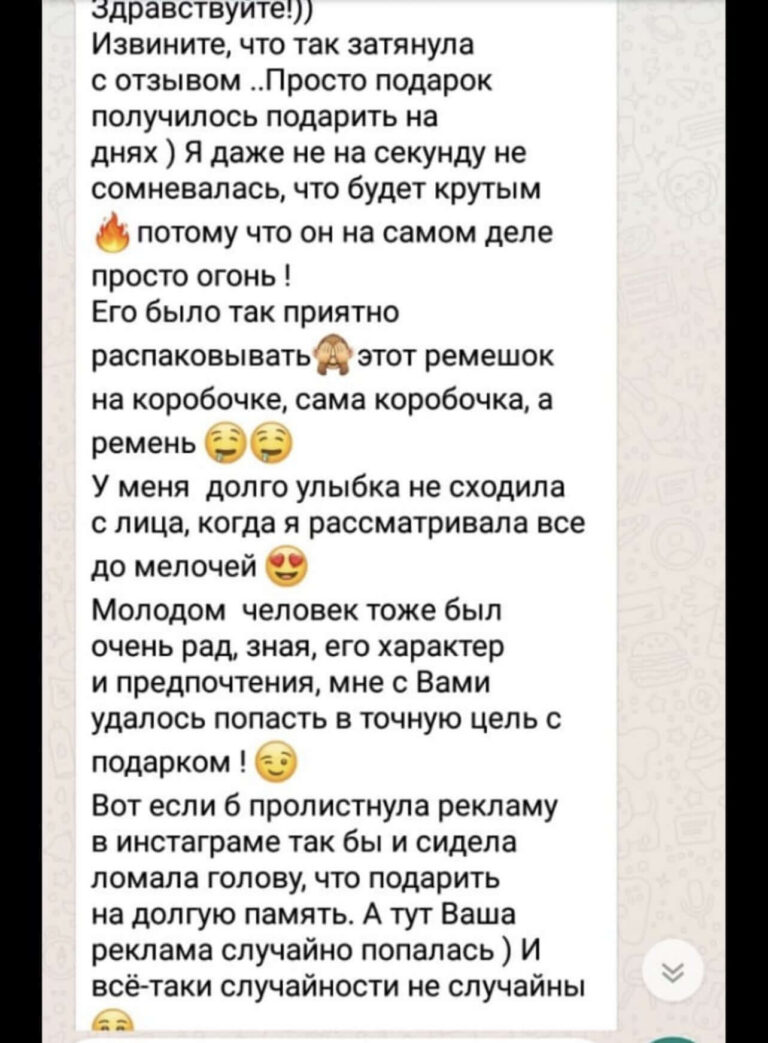 Здравствуйте!))
Извините, что так затянула с отзывом ..Просто подарок получилось подарить на днях ) Я даже не на секунду не сомневалась, что будет крутым 🔥 потому что он на самом деле просто огонь !
Его было так приятно распаковывать🙈 этот ремешок на коробочке, сама коробочка, а ремень 🤤🤤
У меня долго улыбка не сходила с лица, когда я рассматривала все до мелочей 😍
Молодом человек тоже был очень рад, зная, его характер и предпочтения, мне с Вами удалось попасть в точную цель с подарком ! 😌
Вот если б пролистнула рекламу в инстаграме так бы и сидела ломала голову, что подарить на долгую память. А тут Ваша реклама случайно попалась ) И всё-таки случайности не случайны